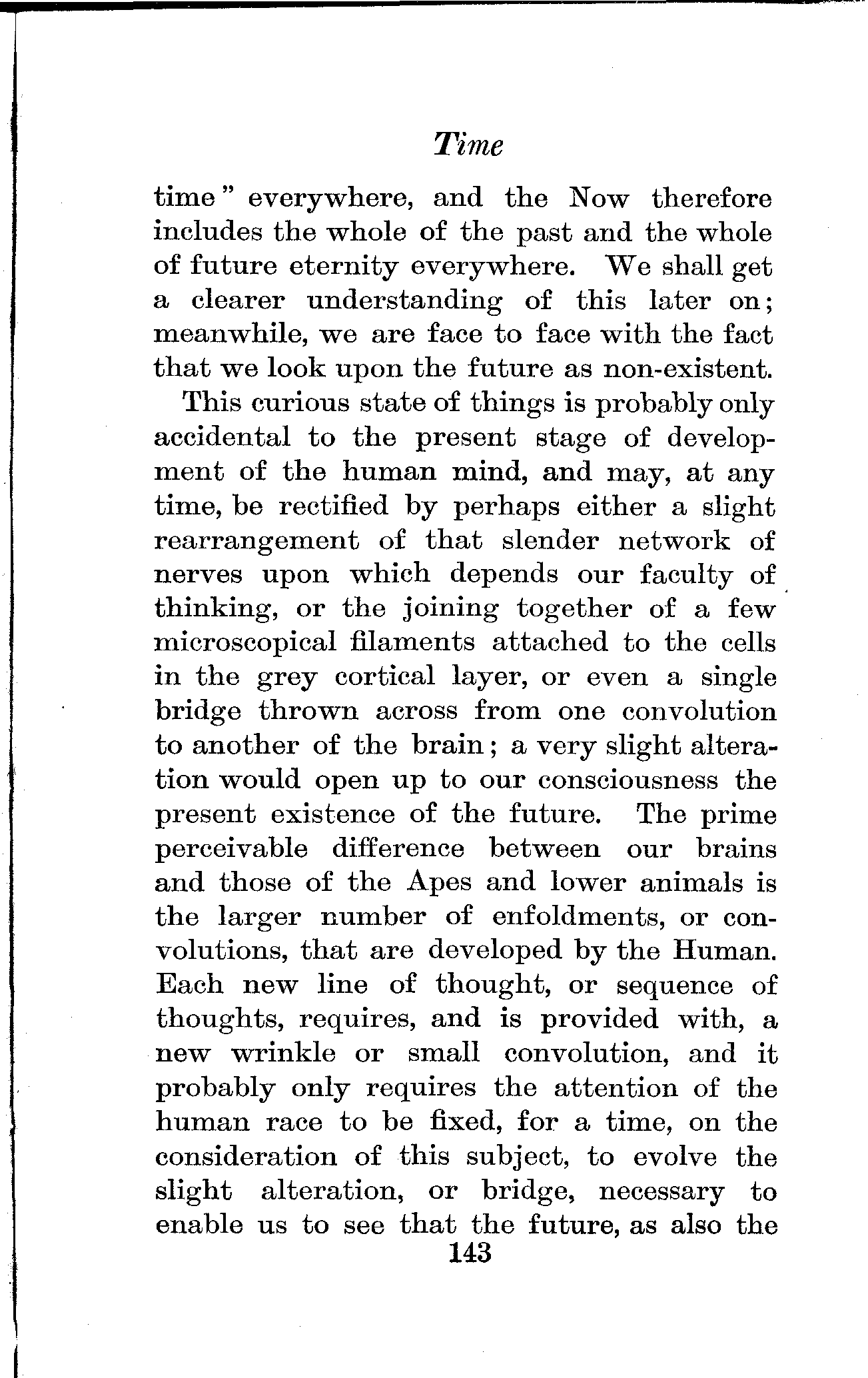 Time

time" everywhere, and the Now therefore includes the whole of the past and the whole of future eternity everywhere. We shall get a clearer understanding of this later on; meanwhile, we are face to face with the fact that we look upon the future as non-existent.

This curious state of things is probably only accidental to the present stage of development of the human mind, and may, at any time, be rectified by perhaps either a slight rearrangement of that slender network of nerves upon which depends our faculty of thinking, or the joining together of a few microscopical filaments attached to the cells in the grey cortical layer, or even a single bridge thrown across from one convolution to another of the brain; a very slight alteration would open up to our consciousness the present existence of the future. The prime perceivable difference between our brains and those of the Apes and lower animals is the larger number of enfoldments, or convolutions, that are developed by the Human. Each new line of thought, or sequence of thoughts, requires, and is provided with, a new wrinkle or small convolution, and it probably only requires the attention of the human race to be fixed, for a time, on the consideration of this subject, to evolve the slight alteration, or bridge, necessary to enable us to see that the future, as also the

143